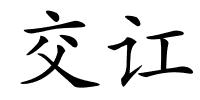 交讧